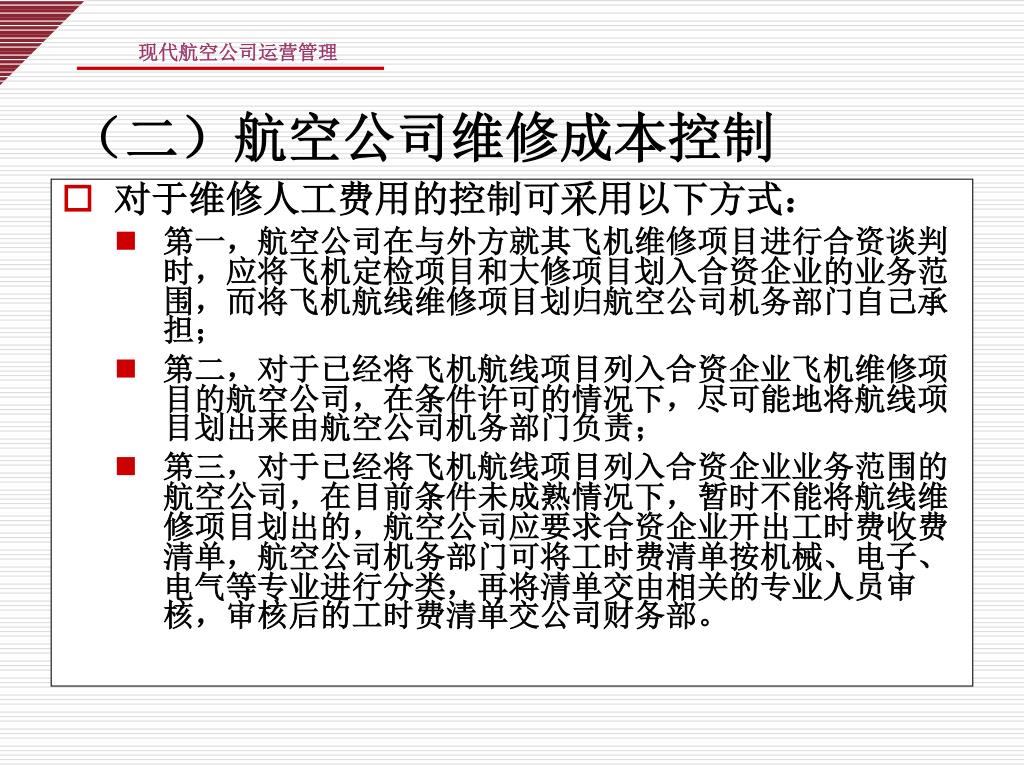 现代航空公司运营管理

（二）航空公司维修成本控制

对于维修人工费用的控制可采用以下方式：

第一，航空公司在与外方就其飞机维修项目进行合资谈判时，应将飞机定检项目和大修项目划入合资企业的业务范围，而将飞机航线维修项目划归航空公司机务部门自己承担；

第二，对于已经将飞机航线项目列入合资企业飞机维修项目的航空公司，在条件许可的情况下，尽可能地将航线项目划出来由航空公司机务部门负责；

第三，对于已经将飞机航线项目列入合资企业业务范围的航空公司，在目前条件未成熟情况下，暂时不能将航线维修项目划出的，航空公司应要求合资企业开出工时费收费清单，航空公司机务部门可将工时费清单按机械、电子、电气等专业进行分类，再将清单交由相关的专业人员审核，审核后的工时费清单交公司财务部。